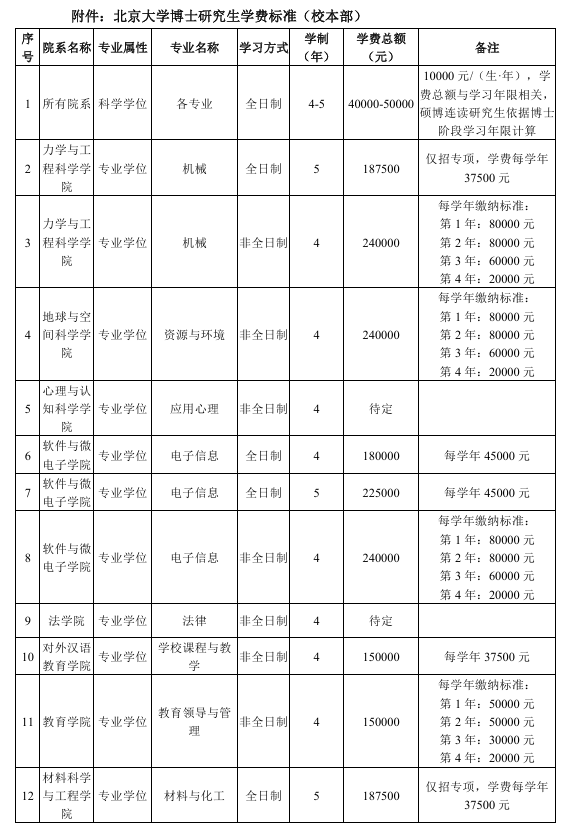 附件：北京大学博士研究生学费标准（校本部）

| 序号 | 院系名称 | 专业属性 | 专业名称 | 学习方式 | 学制（年） | 学费总额（元） | 备注 |
|---|---|---|---|---|---|---|---|
| 1 | 所有院系 | 科学学位 | 各专业 | 全日制 | 4-5 | 40000-50000 | 10000 元/（生·年），学费总额与学习年限相关，硕博连读研究生依据博士阶段学习年限计算 |
| 2 | 力学与工程科学学院 | 专业学位 | 机械 | 全日制 | 5 | 187500 | 仅招专项，学费每学年 37500 元 |
| 3 | 力学与工程科学学院 | 专业学位 | 机械 | 非全日制 | 4 | 240000 | 每学年缴纳标准：第 1 年：80000 元 第 2 年：80000 元 第 3 年：60000 元 第 4 年：20000 元 |
| 4 | 地球与空间科学学院 | 专业学位 | 资源与环境 | 非全日制 | 4 | 240000 | 每学年缴纳标准：第 1 年：80000 元 第 2 年：80000 元 第 3 年：60000 元 第 4 年：20000 元 |
| 5 | 心理与认知科学学院 | 专业学位 | 应用心理 | 非全日制 | 4 | 待定 | |
| 6 | 软件与微电子学院 | 专业学位 | 电子信息 | 全日制 | 4 | 180000 | 每学年 45000 元 |
| 7 | 软件与微电子学院 | 专业学位 | 电子信息 | 全日制 | 5 | 225000 | 每学年 45000 元 |
| 8 | 软件与微电子学院 | 专业学位 | 电子信息 | 非全日制 | 4 | 240000 | 每学年缴纳标准：第 1 年：80000 元 第 2 年：80000 元 第 3 年：60000 元 第 4 年：20000 元 |
| 9 | 法学院 | 专业学位 | 法律 | 非全日制 | 4 | 待定 | |
| 10 | 对外汉语教育学院 | 专业学位 | 学校课程与教学 | 非全日制 | 4 | 150000 | 每学年 37500 元 |
| 11 | 教育学院 | 专业学位 | 教育领导与管理 | 非全日制 | 4 | 150000 | 每学年缴纳标准：第 1 年：50000 元 第 2 年：50000 元 第 3 年：30000 元 第 4 年：20000 元 |
| 12 | 材料科学与工程学院 | 专业学位 | 材料与化工 | 全日制 | 5 | 187500 | 仅招专项，学费每学年 37500 元 |